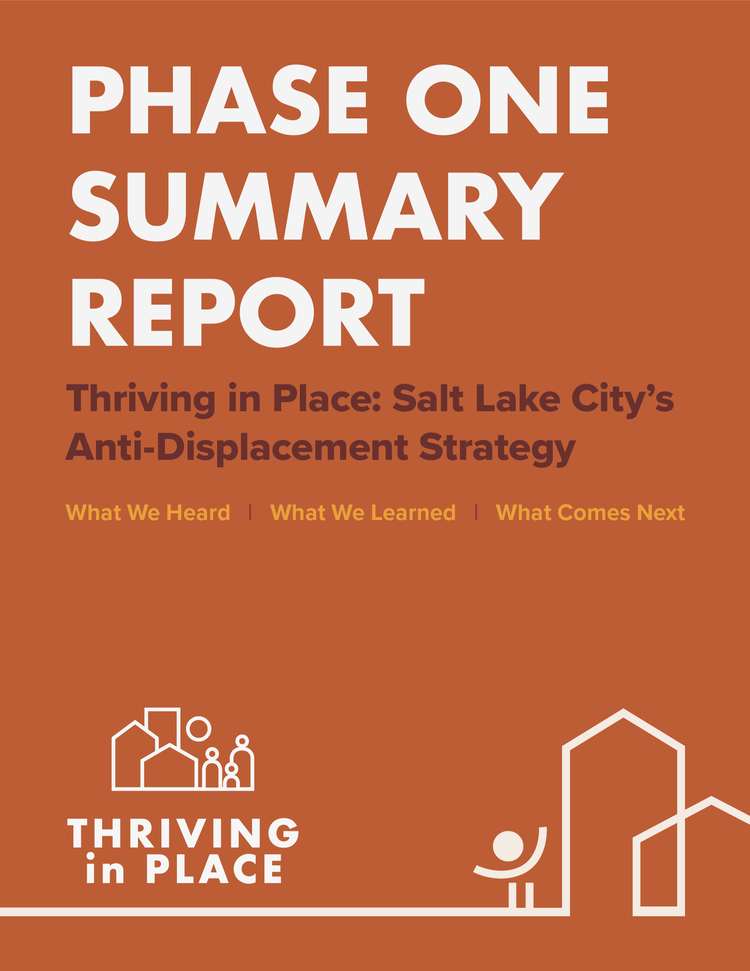 PHASE ONE SUMMARY REPORT

Thriving in Place: Salt Lake City's Anti-Displacement Strategy

What We Heard | What We Learned | What Comes Next

THRIVING in PLACE